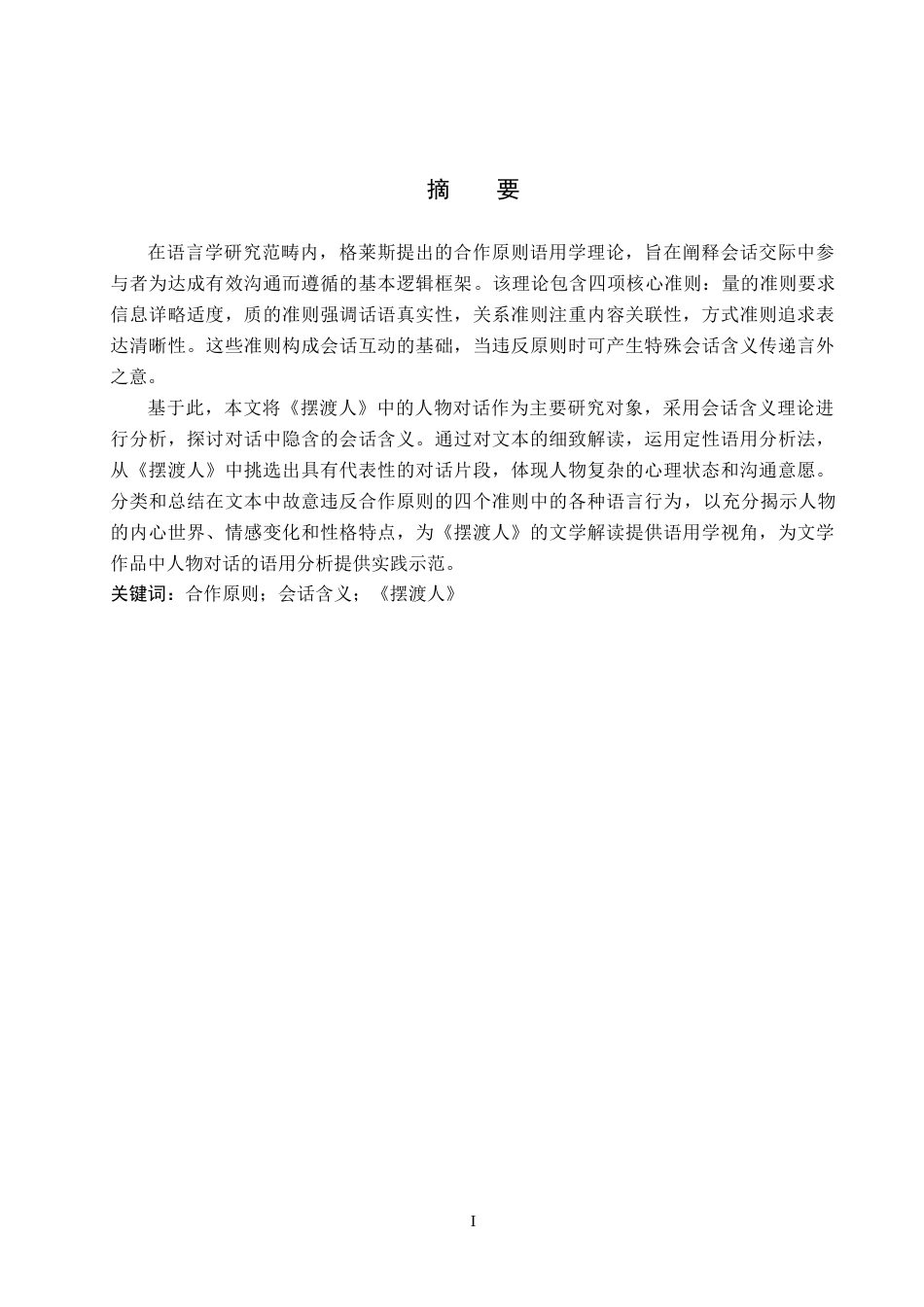 摘　要

在语言学研究范畴内，格莱斯提出的合作原则语用学理论，旨在阐释会话交际中参与者为达成有效沟通而遵循的基本逻辑框架。该理论包含四项核心准则：量的准则要求信息详略适度，质的准则强调话语真实性，关系准则注重内容关联性，方式准则追求表达清晰性。这些准则构成会话互动的基础，当违反原则时可产生特殊会话含义传递言外之意。

基于此，本文将《摆渡人》中的人物对话作为主要研究对象，采用会话含义理论进行分析，探讨对话中隐含的会话含义。通过对文本的细致解读，运用定性语用分析法，从《摆渡人》中挑选出具有代表性的对话片段，体现人物复杂的心理状态和沟通意愿。分类和总结在文本中故意违反合作原则的四个准则中的各种语言行为，以充分揭示人物的内心世界、情感变化和性格特点，为《摆渡人》的文学解读提供语用学视角，为文学作品中人物对话的语用分析提供实践示范。

关键词：合作原则；会话含义；《摆渡人》

I